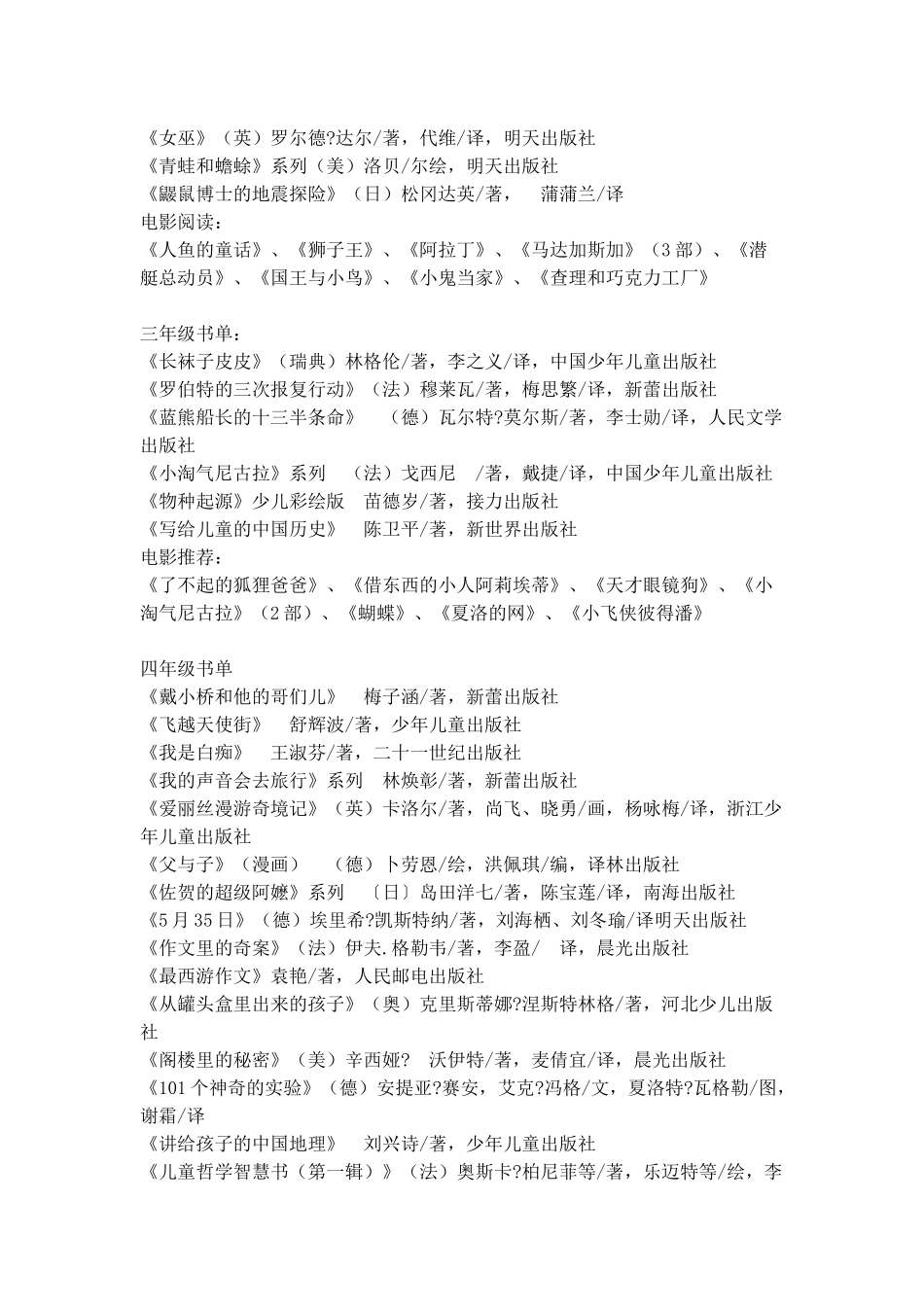 《女巫》（英）罗尔德?达尔/著，代维/译，明天出版社
《青蛙和蟾蜍》系列（美）洛贝/尔绘，明天出版社
《鼹鼠博士的地震探险》（日）松冈达英/著，　蒲蒲兰/译
电影阅读：
《人鱼的童话》、《狮子王》、《阿拉丁》、《马达加斯加》（3 部）、《潜艇总动员》、《国王与小鸟》、《小鬼当家》、《查理和巧克力工厂》

三年级书单：
《长袜子皮皮》（瑞典）林格伦/著，李之义/译，中国少年儿童出版社
《罗伯特的三次报复行动》（法）穆莱瓦/著，梅思繁/译，新蕾出版社
《蓝熊船长的十三半条命》　（德）瓦尔特?莫尔斯/著，李士勋/译，人民文学出版社
《小淘气尼古拉》系列　（法）戈西尼　/著，戴捷/译，中国少年儿童出版社
《物种起源》少儿彩绘版　苗德岁/著，接力出版社
《写给儿童的中国历史》　陈卫平/著，新世界出版社
电影推荐：
《了不起的狐狸爸爸》、《借东西的小人阿莉埃蒂》、《天才眼镜狗》、《小淘气尼古拉》（2 部）、《蝴蝶》、《夏洛的网》、《小飞侠彼得潘》

四年级书单
《戴小桥和他的哥们儿》　梅子涵/著，新蕾出版社
《飞越天使街》　舒辉波/著，少年儿童出版社
《我是白痴》　王淑芬/著，二十一世纪出版社
《我的声音会去旅行》系列　林焕彰/著，新蕾出版社
《爱丽丝漫游奇境记》（英）卡洛尔/著，尚飞、晓勇/画，杨咏梅/译，浙江少年儿童出版社
《父与子》（漫画）　（德）卜劳恩/绘，洪佩琪/编，译林出版社
《佐贺的超级阿嬷》系列　〔日〕岛田洋七/著，陈宝莲/译，南海出版社
《5 月 35 日》（德）埃里希?凯斯特纳/著，刘海栖、刘冬瑜/译明天出版社
《作文里的奇案》（法）伊夫.格勒韦/著，李盈/　译，晨光出版社
《最西游作文》袁艳/著，人民邮电出版社
《从罐头盒里出来的孩子》（奥）克里斯蒂娜?涅斯特林格/著，河北少儿出版社
《阁楼里的秘密》（美）辛西娅?　沃伊特/著，麦倩宜/译，晨光出版社
《101 个神奇的实验》（德）安提亚?赛安，艾克?冯格/文，夏洛特?瓦格勒/图，谢霜/译
《讲给孩子的中国地理》　刘兴诗/著，少年儿童出版社
《儿童哲学智慧书（第一辑）》（法）奥斯卡?柏尼菲等/著，乐迈特等/绘，李